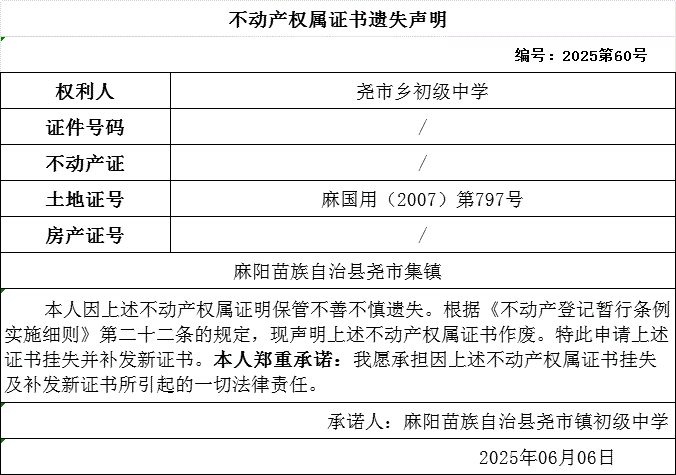 不动产权属证书遗失声明

编号：2025第60号

| 权利人 | 尧市乡初级中学 |
|---|---|
| 证件号码 | / |
| 不动产证 | / |
| 土地证号 | 麻国用（2007）第797号 |
| 房产证号 | / |

麻阳苗族自治县尧市集镇

本人因上述不动产权属证明保管不善不慎遗失。根据《不动产登记暂行条例实施细则》第二十二条的规定，现声明上述不动产权属证书作废。特此申请上述证书挂失并补发新证书。本人郑重承诺：我愿承担因上述不动产权属证书挂失及补发新证书所引起的一切法律责任。

承诺人：麻阳苗族自治县尧市镇初级中学

2025年06月06日